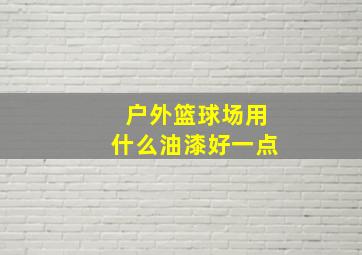 户外篮球场用
什么油漆好一点